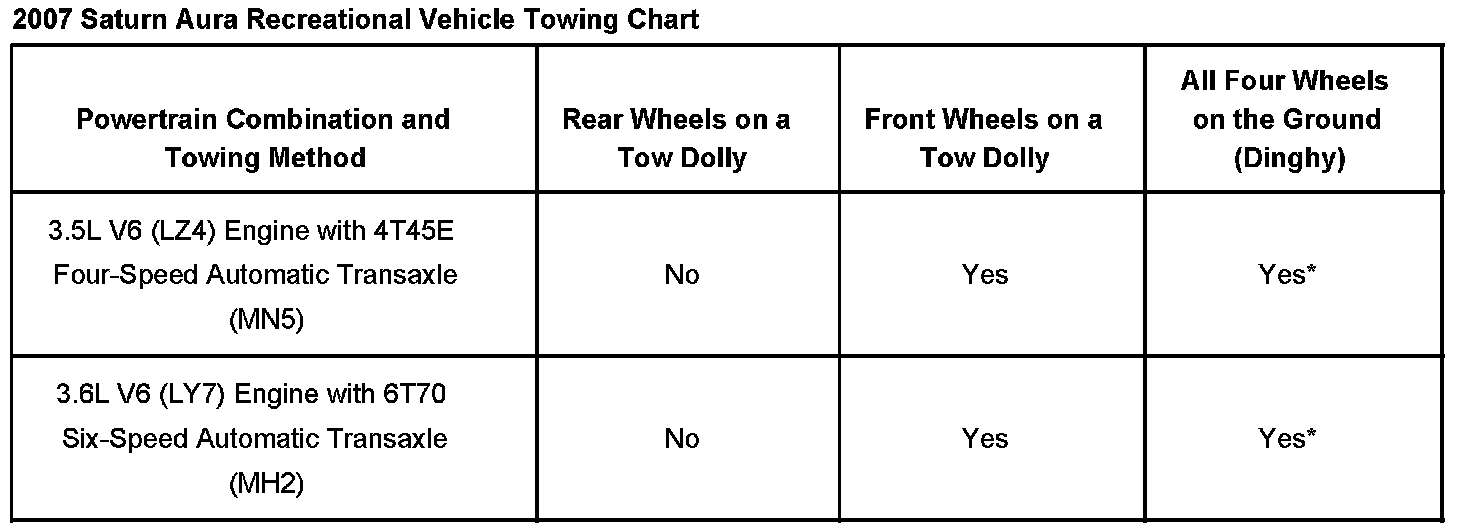 2007 Saturn Aura Recreational Vehicle Towing Chart

| Powertrain Combination and Towing Method | Rear Wheels on a Tow Dolly | Front Wheels on a Tow Dolly | All Four Wheels on the Ground (Dinghy) |
|---|---|---|---|
| 3.5L V6 (LZ4) Engine with 4T45E Four-Speed Automatic Transaxle (MN5) | No | Yes | Yes* |
| 3.6L V6 (LY7) Engine with 6T70 Six-Speed Automatic Transaxle (MH2) | No | Yes | Yes* |